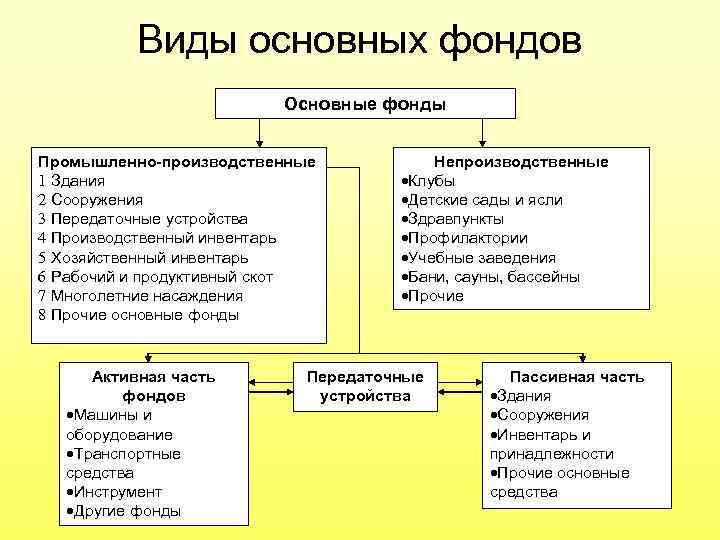 Виды основных фондов

Основные фонды

Промышленно-производственные
1 Здания
2 Сооружения
3 Передаточные устройства
4 Производственный инвентарь
5 Хозяйственный инвентарь
6 Рабочий и продуктивный скот
7 Многолетние насаждения
8 Прочие основные фонды

Непроизводственные
•Клубы
•Детские сады и ясли
•Здравпункты
•Профилактории
•Учебные заведения
•Бани, сауны, бассейны
•Прочие

Активная часть фондов
•Машины и оборудование
•Транспортные средства
•Инструмент
•Другие фонды

Передаточные устройства

Пассивная часть
•Здания
•Сооружения
•Инвентарь и принадлежности
•Прочие основные средства